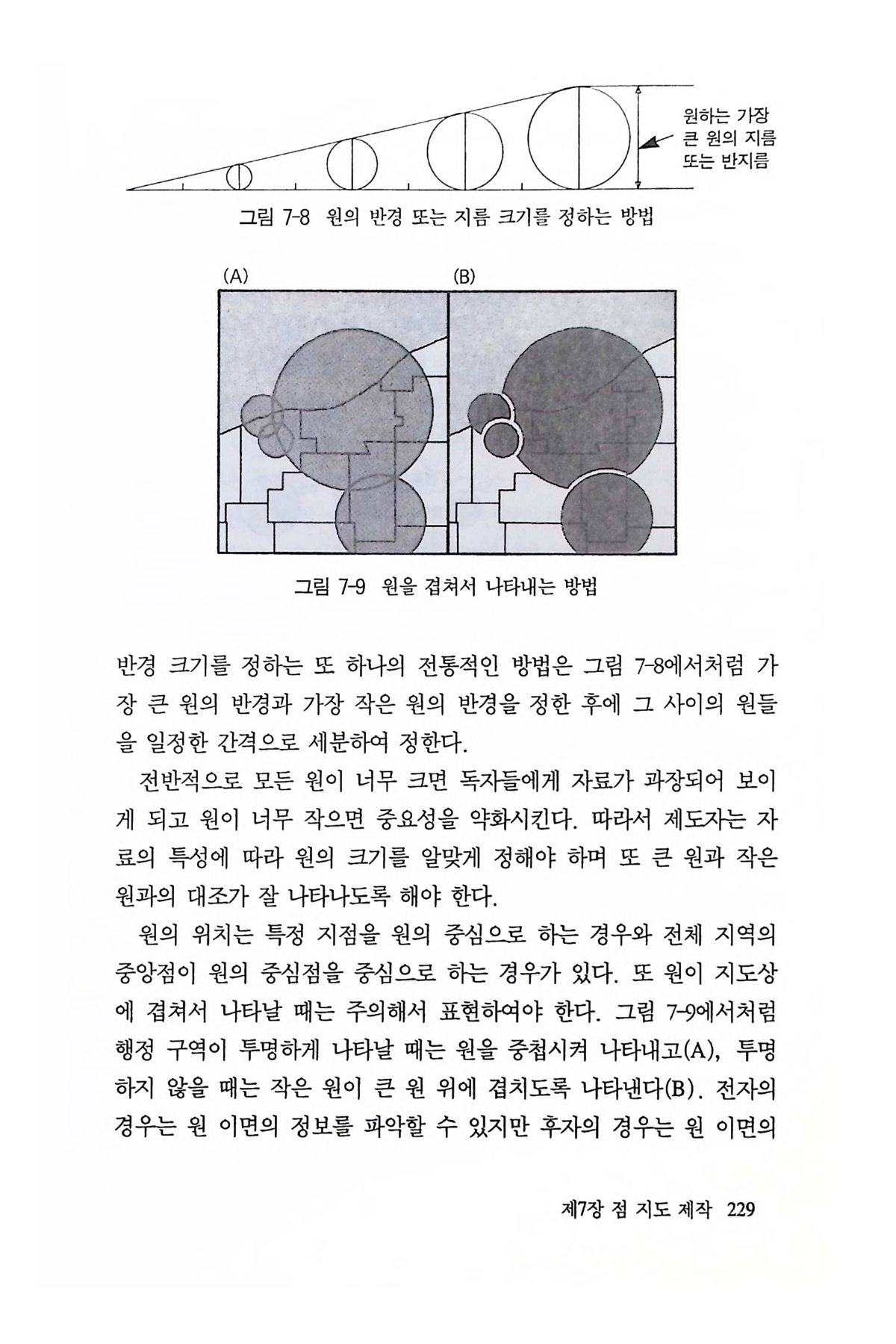 원하는 가장 큰 원의 지름 또는 반지름

그림 7-8 원의 반경 또는 지름 크기를 정하는 방법

(A)

(B)

그림 7-9 원을 겹쳐서 나타내는 방법

반경 크기를 정하는 또 하나의 전통적인 방법은 그림 7-8에서처럼 가장 큰 원의 반경과 가장 작은 원의 반경을 정한 후에 그 사이의 원들을 일정한 간격으로 세분하여 정한다.

전반적으로 모든 원이 너무 크면 독자들에게 자료가 과장되어 보이게 되고 원이 너무 작으면 중요성을 약화시킨다. 따라서 제도자는 자료의 특성에 따라 원의 크기를 알맞게 정해야 하며 또 큰 원과 작은 원과의 대조가 잘 나타나도록 해야 한다.

원의 위치는 특정 지점을 원의 중심으로 하는 경우와 전체 지역의 중앙점이 원의 중심점을 중심으로 하는 경우가 있다. 또 원이 지도상에 겹쳐서 나타날 때는 주의해서 표현하여야 한다. 그림 7-9에서처럼 행정 구역이 투명하게 나타날 때는 원을 중첩시켜 나타내고(A), 투명하지 않을 때는 작은 원이 큰 원 위에 겹치도록 나타낸다(B). 전자의 경우는 원 이면의 정보를 파악할 수 있지만 후자의 경우는 원 이면의

제7장 점 지도 제작 229